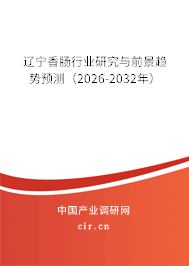 辽宁香肠行业研究与前景趋势预测（2026-2032年）

中国产业调研网

cir.cn